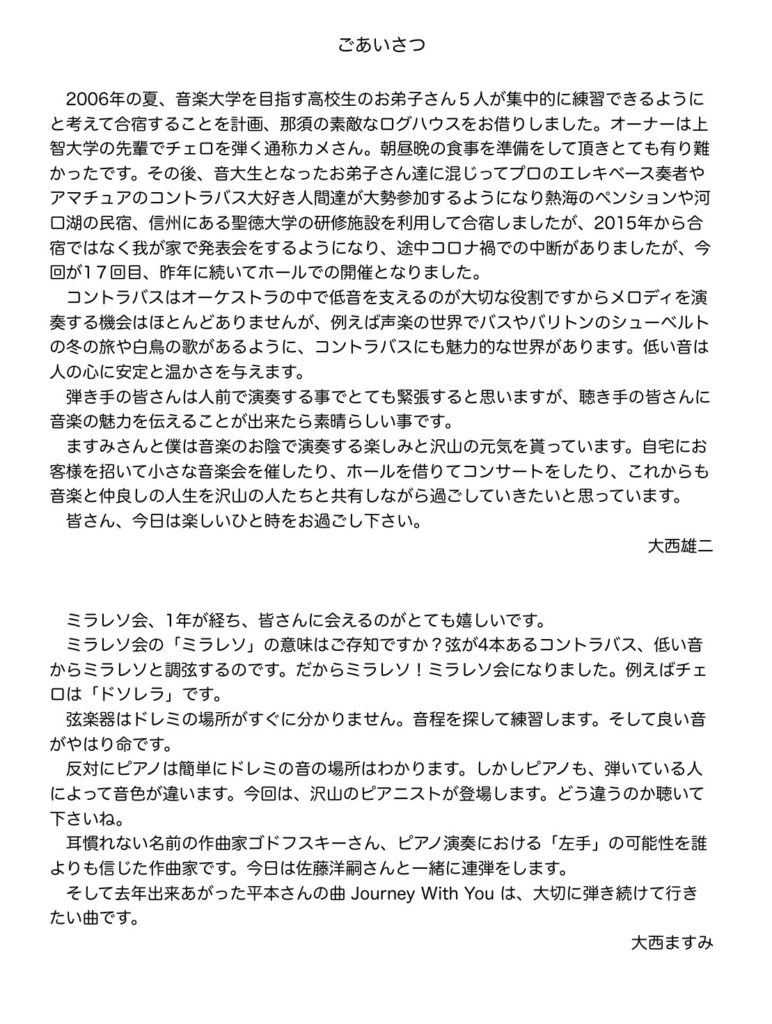 ごあいさつ

2006年の夏、音楽大学を目指す高校生のお弟子さん５人が集中的に練習できるようにと考えて合宿することを計画、那須の素敵なログハウスをお借りしました。オーナーは上智大学の先輩でチェロを弾く通称カメさん。朝昼晩の食事を準備をして頂きとても有り難かったです。その後、音大生となったお弟子さん達に混じってプロのエレキベース奏者やアマチュアのコントラバス大好き人間達が大勢参加するようになり熱海のペンションや河口湖の民宿、信州にある聖徳大学の研修施設を利用して合宿しましたが、2015年から合宿ではなく我が家で発表会をするようになり、途中コロナ禍での中断がありましたが、今回が１７回目、昨年に続いてホールでの開催となりました。

コントラバスはオーケストラの中で低音を支えるのが大切な役割ですからメロディを演奏する機会はほとんどありませんが、例えば声楽の世界でバスやバリトンのシューベルトの冬の旅や白鳥の歌があるように、コントラバスにも魅力的な世界があります。低い音は人の心に安定と温かさを与えます。

弾き手の皆さんは人前で演奏する事でとても緊張すると思いますが、聴き手の皆さんに音楽の魅力を伝えることが出来たら素晴らしい事です。

ますみさんと僕は音楽のお陰で演奏する楽しみと沢山の元気を貰っています。自宅にお客様を招いて小さな音楽会を催したり、ホールを借りてコンサートをしたり、これからも音楽と仲良しの人生を沢山の人たちと共有しながら過ごしていきたいと思っています。

皆さん、今日は楽しいひと時をお過ごし下さい。

大西雄二

ミラレソ会、1年が経ち、皆さんに会えるのがとても嬉しいです。

ミラレソ会の「ミラレソ」の意味はご存知ですか？弦が4本あるコントラバス、低い音からミラレソと調弦するのです。だからミラレソ！ミラレソ会になりました。例えばチェロは「ドソレラ」です。

弦楽器はドレミの場所がすぐに分かりません。音程を探して練習します。そして良い音がやはり命です。

反対にピアノは簡単にドレミの音の場所はわかります。しかしピアノも、弾いている人によって音色が違います。今回は、沢山のピアニストが登場します。どう違うのか聴いて下さいね。

耳慣れない名前の作曲家ゴドフスキーさん、ピアノ演奏における「左手」の可能性を誰よりも信じた作曲家です。今日は佐藤洋嗣さんと一緒に連弾をします。

そして去年出来あがった平本さんの曲 Journey With You は、大切に弾き続けて行きたい曲です。

大西ますみ